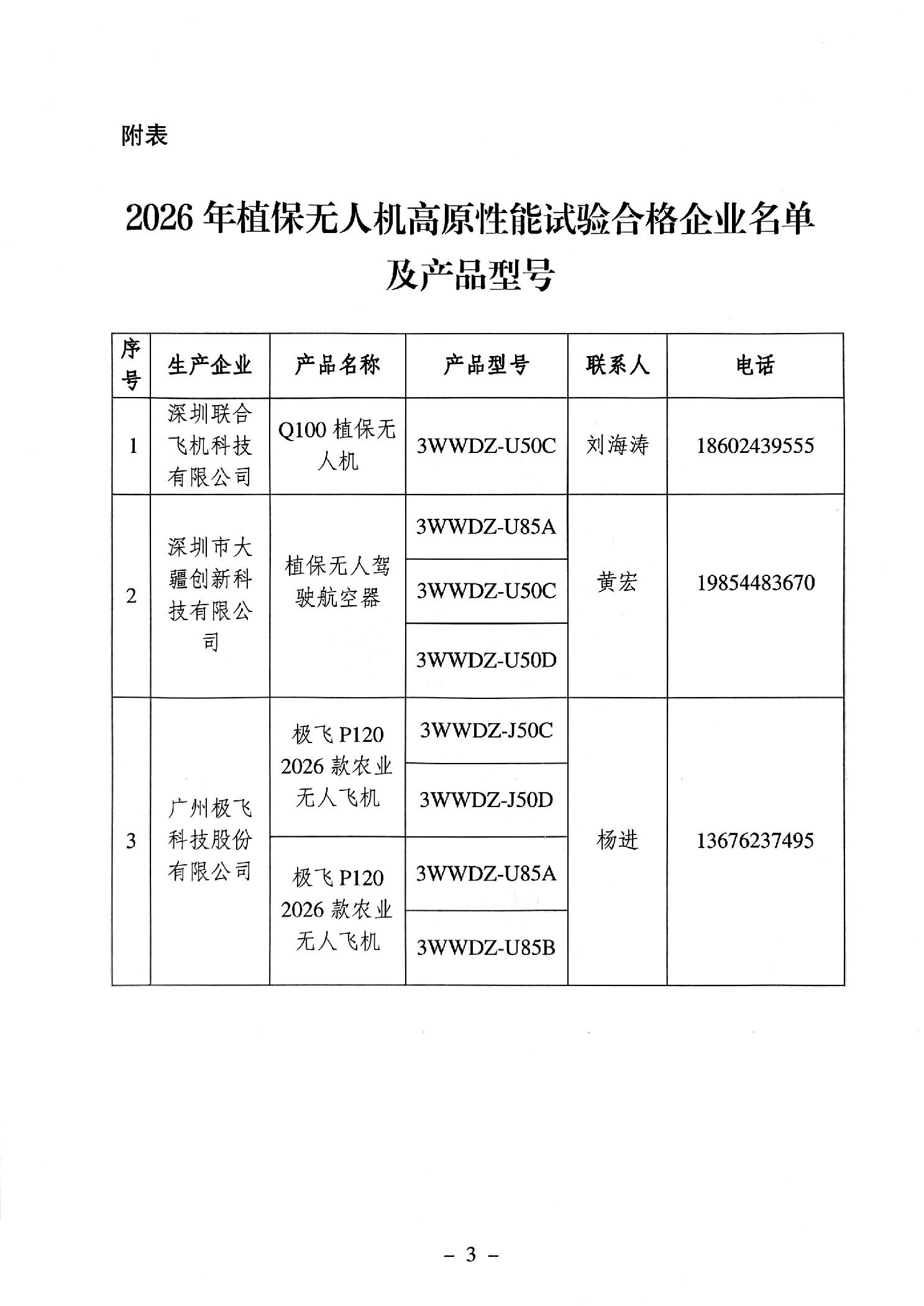 附表

2026 年植保无人机高原性能试验合格企业名单及产品型号

| 序号 | 生产企业 | 产品名称 | 产品型号 | 联系人 | 电话 |
|---|---|---|---|---|---|
| 1 | 深圳联合飞机科技有限公司 | Q100 植保无人机 | 3WWDZ-U50C | 刘海涛 | 18602439555 |
| 2 | 深圳市大疆创新科技有限公司 | 植保无人驾驶航空器 | 3WWDZ-U85A | 黄宏 | 19854483670 |
| | | | 3WWDZ-U50C | | |
| | | | 3WWDZ-U50D | | |
| 3 | 广州极飞科技股份有限公司 | 极飞 P120 2026 款农业无人飞机 | 3WWDZ-J50C | 杨进 | 13676237495 |
| | | | 3WWDZ-J50D | | |
| | | 极飞 P120 2026 款农业无人飞机 | 3WWDZ-U85A | | |
| | | | 3WWDZ-U85B | | |

– 3 –